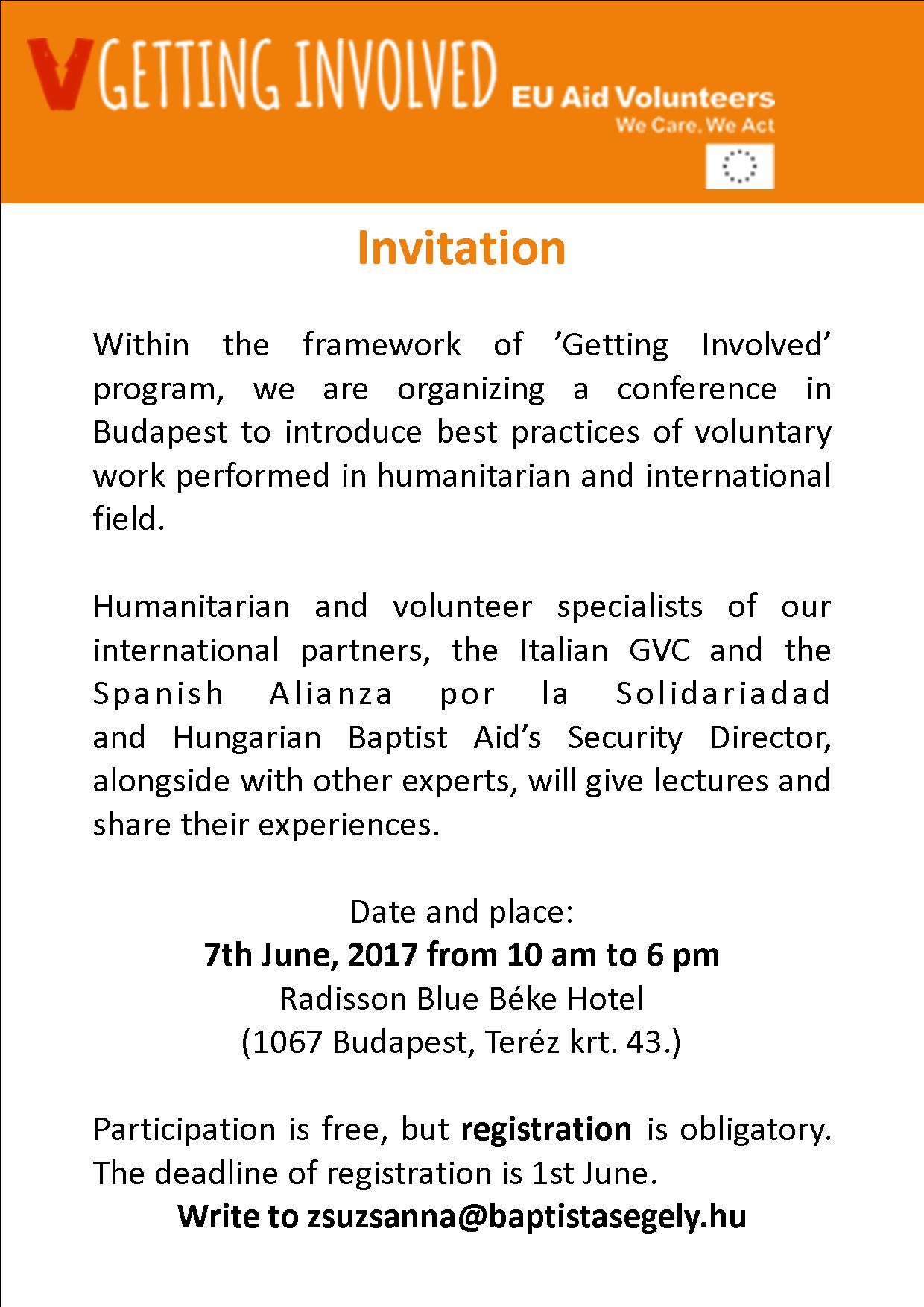 V GETTING INVOLVED EU Aid Volunteers We Care. We Act

Invitation

Within the framework of ’Getting Involved’ program, we are organizing a conference in Budapest to introduce best practices of voluntary work performed in humanitarian and international field.

Humanitarian and volunteer specialists of our international partners, the Italian GVC and the Spanish Alianza por la Solidariadad and Hungarian Baptist Aid’s Security Director, alongside with other experts, will give lectures and share their experiences.

Date and place:
7th June, 2017 from 10 am to 6 pm
Radisson Blue Béke Hotel
(1067 Budapest, Teréz krt. 43.)

Participation is free, but registration is obligatory. The deadline of registration is 1st June.
Write to zsuzsanna@baptistasegely.hu